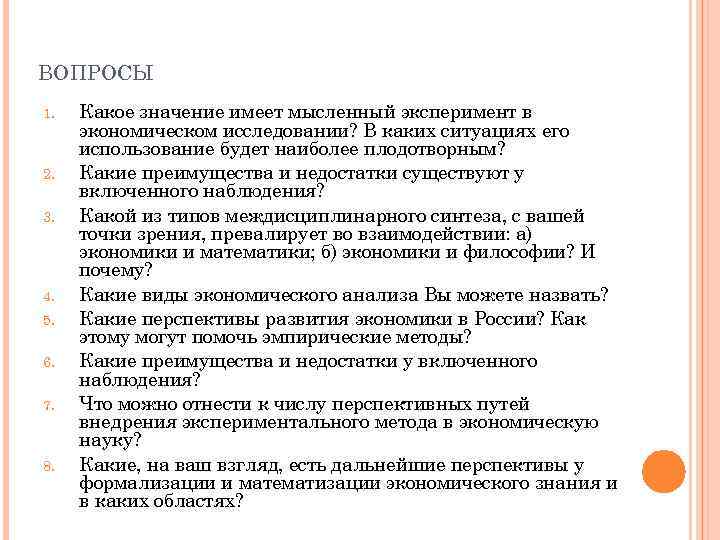 ВОПРОСЫ

1. Какое значение имеет мысленный эксперимент в экономическом исследовании? В каких ситуациях его использование будет наиболее плодотворным?
2. Какие преимущества и недостатки существуют у включенного наблюдения?
3. Какой из типов междисциплинарного синтеза, с вашей точки зрения, превалирует во взаимодействии: а) экономики и математики; б) экономики и философии? И почему?
4. Какие виды экономического анализа Вы можете назвать?
5. Какие перспективы развития экономики в России? Как этому могут помочь эмпирические методы?
6. Какие преимущества и недостатки у включенного наблюдения?
7. Что можно отнести к числу перспективных путей внедрения экспериментального метода в экономическую науку?
8. Какие, на ваш взгляд, есть дальнейшие перспективы у формализации и математизации экономического знания и в каких областях?